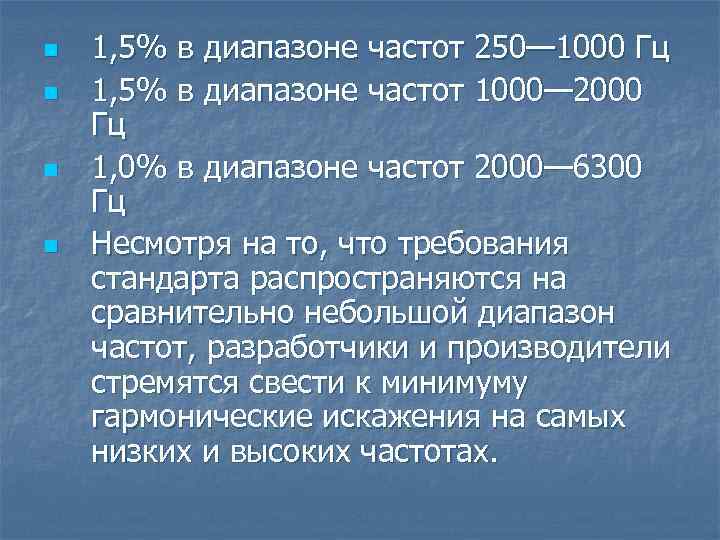 1,5% в диапазоне частот 250—1000 Гц

1,5% в диапазоне частот 1000—2000 Гц

1,0% в диапазоне частот 2000—6300 Гц

Несмотря на то, что требования стандарта распространяются на сравнительно небольшой диапазон частот, разработчики и производители стремятся свести к минимуму гармонические искажения на самых низких и высоких частотах.